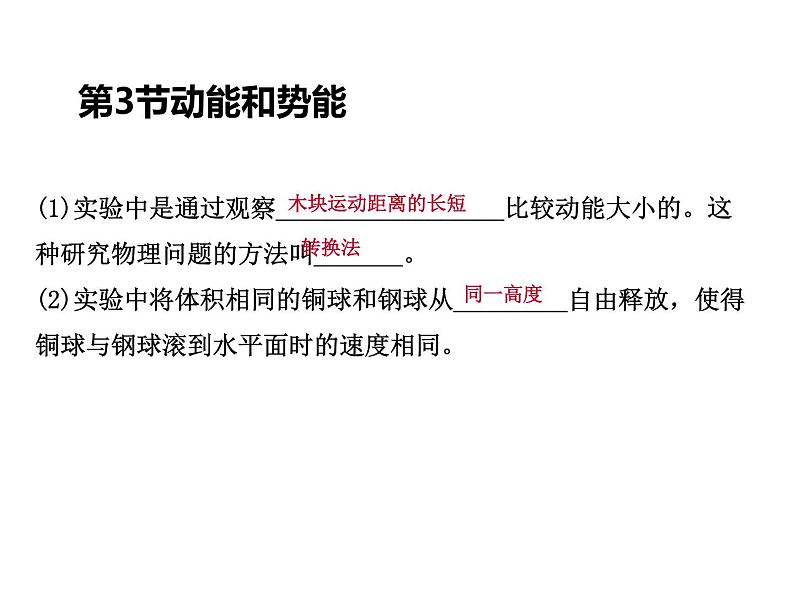 第3节动能和势能

(1)实验中是通过观察木块运动距离的长短比较动能大小的。这种研究物理问题的方法叫转换法。

(2)实验中将体积相同的铜球和钢球从同一高度自由释放，使得铜球与钢球滚到水平面时的速度相同。